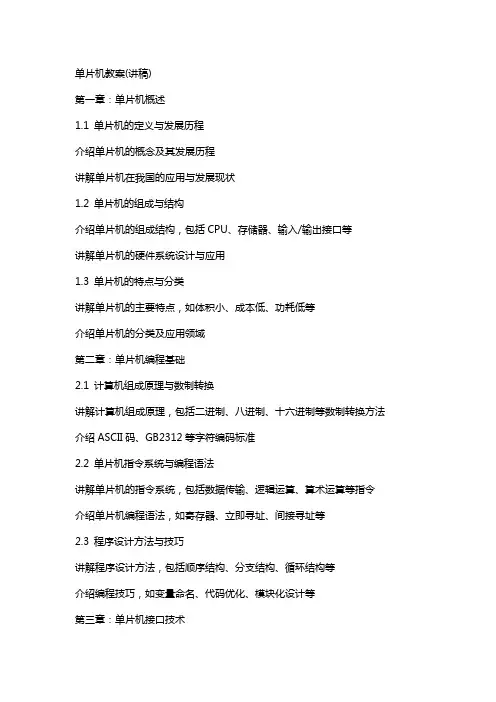 单片机教案(讲稿)

第一章：单片机概述

1.1 单片机的定义与发展历程

介绍单片机的概念及其发展历程

讲解单片机在我国的应用与发展现状

1.2 单片机的组成与结构

介绍单片机的组成结构，包括 CPU、存储器、输入/输出接口等

讲解单片机的硬件系统设计与应用

1.3 单片机的特点与分类

讲解单片机的主要特点，如体积小、成本低、功耗低等

介绍单片机的分类及应用领域

第二章：单片机编程基础

2.1 计算机组成原理与数制转换

讲解计算机组成原理，包括二进制、八进制、十六进制等数制转换方法

介绍 ASCII 码、GB2312 等字符编码标准

2.2 单片机指令系统与编程语法

讲解单片机的指令系统，包括数据传输、逻辑运算、算术运算等指令

介绍单片机编程语法，如寄存器、立即寻址、间接寻址等

2.3 程序设计方法与技巧

讲解程序设计方法，包括顺序结构、分支结构、循环结构等

介绍编程技巧，如变量命名、代码优化、模块化设计等

第三章：单片机接口技术